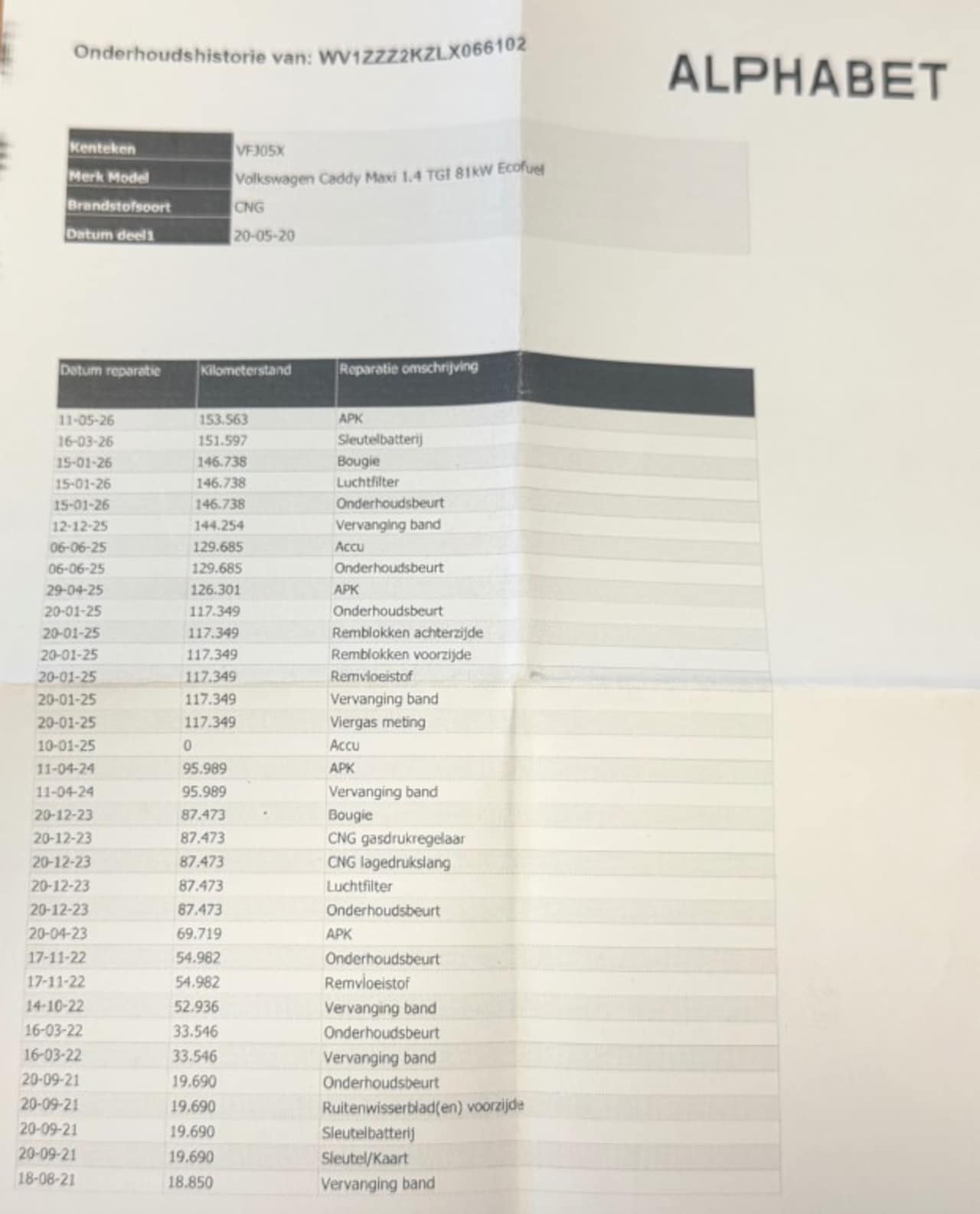 Onderhoudshistorie van: WV1ZZZ2KZLX066102

ALPHABET

Kenteken
VFJ05X
Merk Model
Volkswagen Caddy Maxi 1.4 TGI 81kW Ecofuel
Brandstofsoort
CNG
Datum deel1
20-05-20

| Datum reparatie | Kilometerstand | Reparatie omschrijving |
|---|---|---|
| 11-05-26 | 153.563 | APK |
| 16-03-26 | 151.597 | Sleutelbatterij |
| 15-01-26 | 146.738 | Bougie |
| 15-01-26 | 146.738 | Luchtfilter |
| 15-01-26 | 146.738 | Onderhoudsbeurt |
| 12-12-25 | 144.254 | Vervanging band |
| 06-06-25 | 129.685 | Accu |
| 06-06-25 | 129.685 | Onderhoudsbeurt |
| 29-04-25 | 126.301 | APK |
| 20-01-25 | 117.349 | Onderhoudsbeurt |
| 20-01-25 | 117.349 | Remblokken achterzijde |
| 20-01-25 | 117.349 | Remblokken voorzijde |
| 20-01-25 | 117.349 | Remvloeistof |
| 20-01-25 | 117.349 | Vervanging band |
| 20-01-25 | 117.349 | Viergas meting |
| 10-01-25 | 0 | Accu |
| 11-04-24 | 95.989 | APK |
| 11-04-24 | 95.989 | Vervanging band |
| 20-12-23 | 87.473 | Bougie |
| 20-12-23 | 87.473 | CNG gasdrukregelaar |
| 20-12-23 | 87.473 | CNG lagedrukslang |
| 20-12-23 | 87.473 | Luchtfilter |
| 20-12-23 | 87.473 | Onderhoudsbeurt |
| 20-04-23 | 69.719 | APK |
| 17-11-22 | 54.982 | Onderhoudsbeurt |
| 17-11-22 | 54.982 | Remvloeistof |
| 14-10-22 | 52.936 | Vervanging band |
| 16-03-22 | 33.546 | Onderhoudsbeurt |
| 16-03-22 | 33.546 | Vervanging band |
| 20-09-21 | 19.690 | Onderhoudsbeurt |
| 20-09-21 | 19.690 | Ruitenwisserblad(en) voorzijde |
| 20-09-21 | 19.690 | Sleutelbatterij |
| 20-09-21 | 19.690 | Sleutel/Kaart |
| 18-08-21 | 18.850 | Vervanging band |